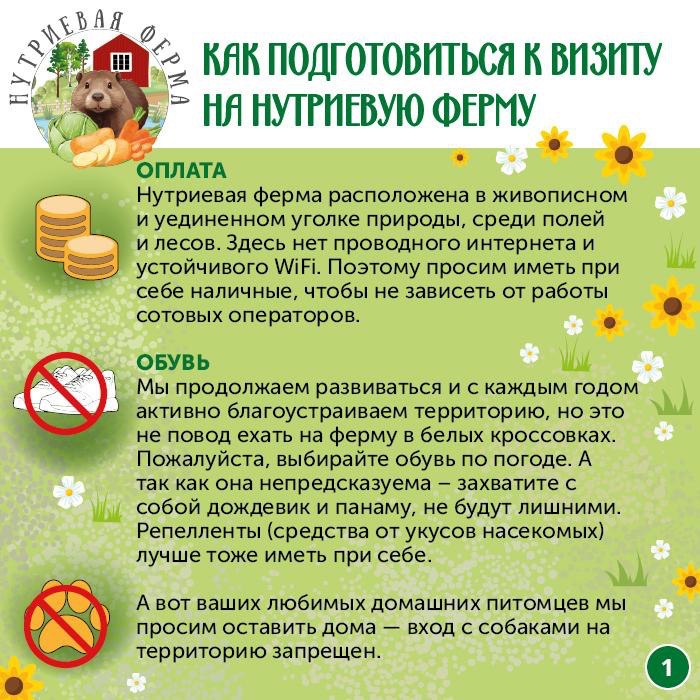 НУТРИЕВАЯ ФЕРМА

КАК ПОДГОТОВИТЬСЯ К ВИЗИТУ НА НУТРИЕВУЮ ФЕРМУ

ОПЛАТА
Нутриевая ферма расположена в живописном и уединенном уголке природы, среди полей и лесов. Здесь нет проводного интернета и устойчивого WiFi. Поэтому просим иметь при себе наличные, чтобы не зависеть от работы сотовых операторов.

ОБУВЬ
Мы продолжаем развиваться и с каждым годом активно благоустраиваем территорию, но это не повод ехать на ферму в белых кроссовках. Пожалуйста, выбирайте обувь по погоде. А так как она непредсказуема – захватите с собой дождевик и панаму, не будут лишними. Репелленты (средства от укусов насекомых) лучше тоже иметь при себе.

А вот ваших любимых домашних питомцев мы просим оставить дома — вход с собаками на территорию запрещен.

1